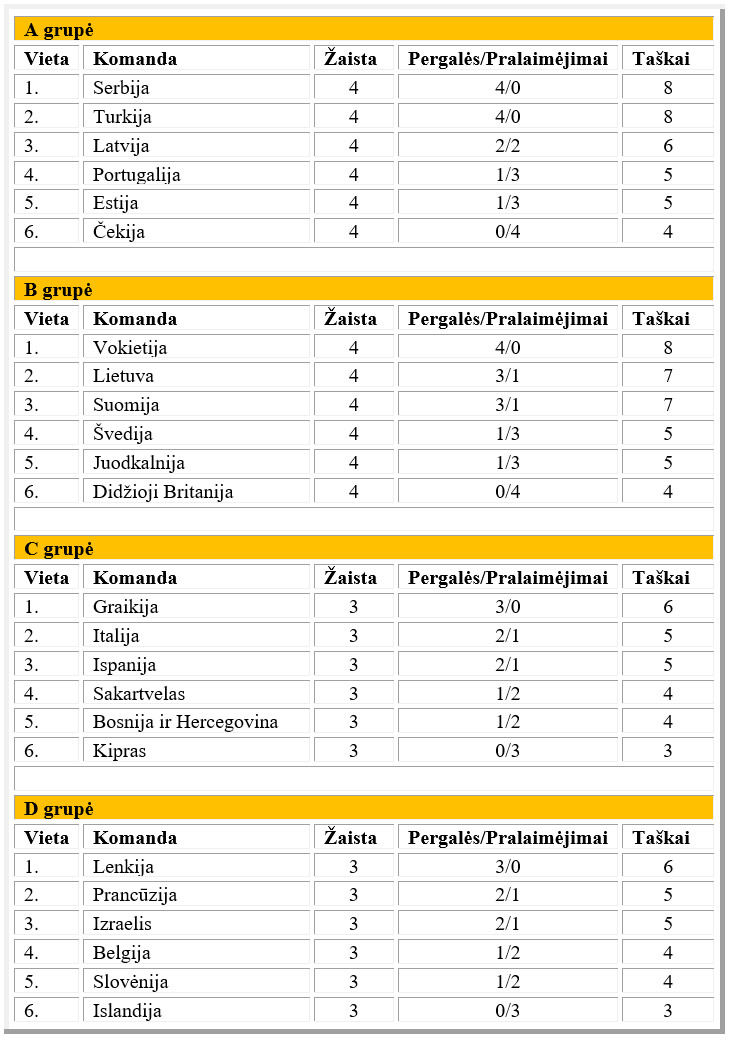 A grupė

| Vieta | Komanda | Žaista | Pergalės/Pralaimėjimai | Taškai |
|---|---|---|---|---|
| 1. | Serbija | 4 | 4/0 | 8 |
| 2. | Turkija | 4 | 4/0 | 8 |
| 3. | Latvija | 4 | 2/2 | 6 |
| 4. | Portugalija | 4 | 1/3 | 5 |
| 5. | Estija | 4 | 1/3 | 5 |
| 6. | Čekija | 4 | 0/4 | 4 |

B grupė

| Vieta | Komanda | Žaista | Pergalės/Pralaimėjimai | Taškai |
|---|---|---|---|---|
| 1. | Vokietija | 4 | 4/0 | 8 |
| 2. | Lietuva | 4 | 3/1 | 7 |
| 3. | Suomija | 4 | 3/1 | 7 |
| 4. | Švedija | 4 | 1/3 | 5 |
| 5. | Juodkalnija | 4 | 1/3 | 5 |
| 6. | Didžioji Britanija | 4 | 0/4 | 4 |

C grupė

| Vieta | Komanda | Žaista | Pergalės/Pralaimėjimai | Taškai |
|---|---|---|---|---|
| 1. | Graikija | 3 | 3/0 | 6 |
| 2. | Italija | 3 | 2/1 | 5 |
| 3. | Ispanija | 3 | 2/1 | 5 |
| 4. | Sakartvelas | 3 | 1/2 | 4 |
| 5. | Bosnija ir Hercegovina | 3 | 1/2 | 4 |
| 6. | Kipras | 3 | 0/3 | 3 |

D grupė

| Vieta | Komanda | Žaista | Pergalės/Pralaimėjimai | Taškai |
|---|---|---|---|---|
| 1. | Lenkija | 3 | 3/0 | 6 |
| 2. | Prancūzija | 3 | 2/1 | 5 |
| 3. | Izraelis | 3 | 2/1 | 5 |
| 4. | Belgija | 3 | 1/2 | 4 |
| 5. | Slovėnija | 3 | 1/2 | 4 |
| 6. | Islandija | 3 | 0/3 | 3 |